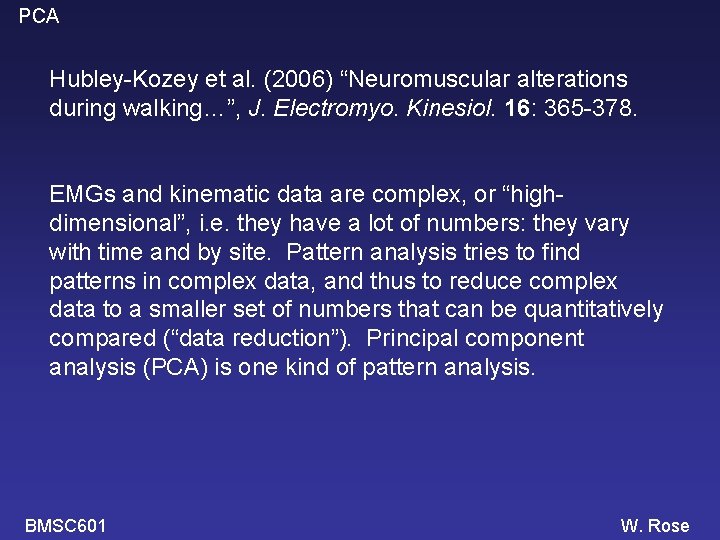 PCA

Hubley-Kozey et al. (2006) “Neuromuscular alterations during walking…”, J. Electromyo. Kinesiol. 16: 365-378.

EMGs and kinematic data are complex, or “high-dimensional”, i.e. they have a lot of numbers: they vary with time and by site. Pattern analysis tries to find patterns in complex data, and thus to reduce complex data to a smaller set of numbers that can be quantitatively compared (“data reduction”). Principal component analysis (PCA) is one kind of pattern analysis.

BMSC601

W. Rose